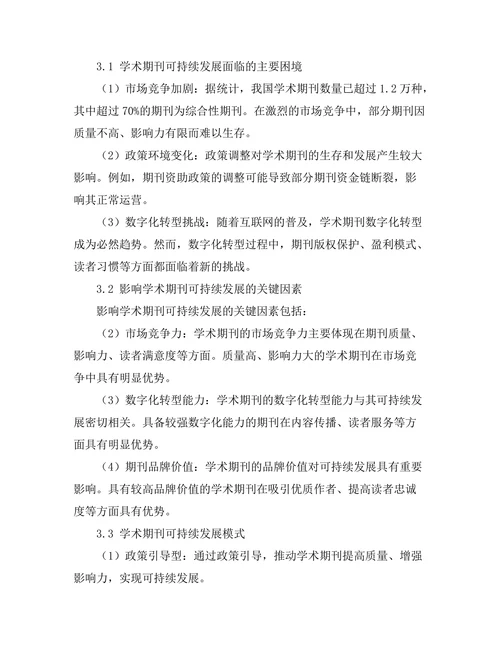 3.1 学术期刊可持续发展面临的主要困境

（1）市场竞争加剧：据统计，我国学术期刊数量已超过 1.2 万种，其中超过 70%的期刊为综合性期刊。在激烈的市场竞争中，部分期刊因质量不高、影响力有限而难以生存。

（2）政策环境变化：政策调整对学术期刊的生存和发展产生较大影响。例如，期刊资助政策的调整可能导致部分期刊资金链断裂，影响其正常运营。

（3）数字化转型挑战：随着互联网的普及，学术期刊数字化转型成为必然趋势。然而，数字化转型过程中，期刊版权保护、盈利模式、读者习惯等方面都面临着新的挑战。

3.2 影响学术期刊可持续发展的关键因素

影响学术期刊可持续发展的关键因素包括：

（2）市场竞争力：学术期刊的市场竞争力主要体现在期刊质量、影响力、读者满意度等方面。质量高、影响力大的学术期刊在市场竞争中具有明显优势。

（3）数字化转型能力：学术期刊的数字化转型能力与其可持续发展密切相关。具备较强数字化能力的期刊在内容传播、读者服务等方面具有明显优势。

（4）期刊品牌价值：学术期刊的品牌价值对可持续发展具有重要影响。具有较高品牌价值的学术期刊在吸引优质作者、提高读者忠诚度等方面具有优势。

3.3 学术期刊可持续发展模式

（1）政策引导型：通过政策引导，推动学术期刊提高质量、增强影响力，实现可持续发展。